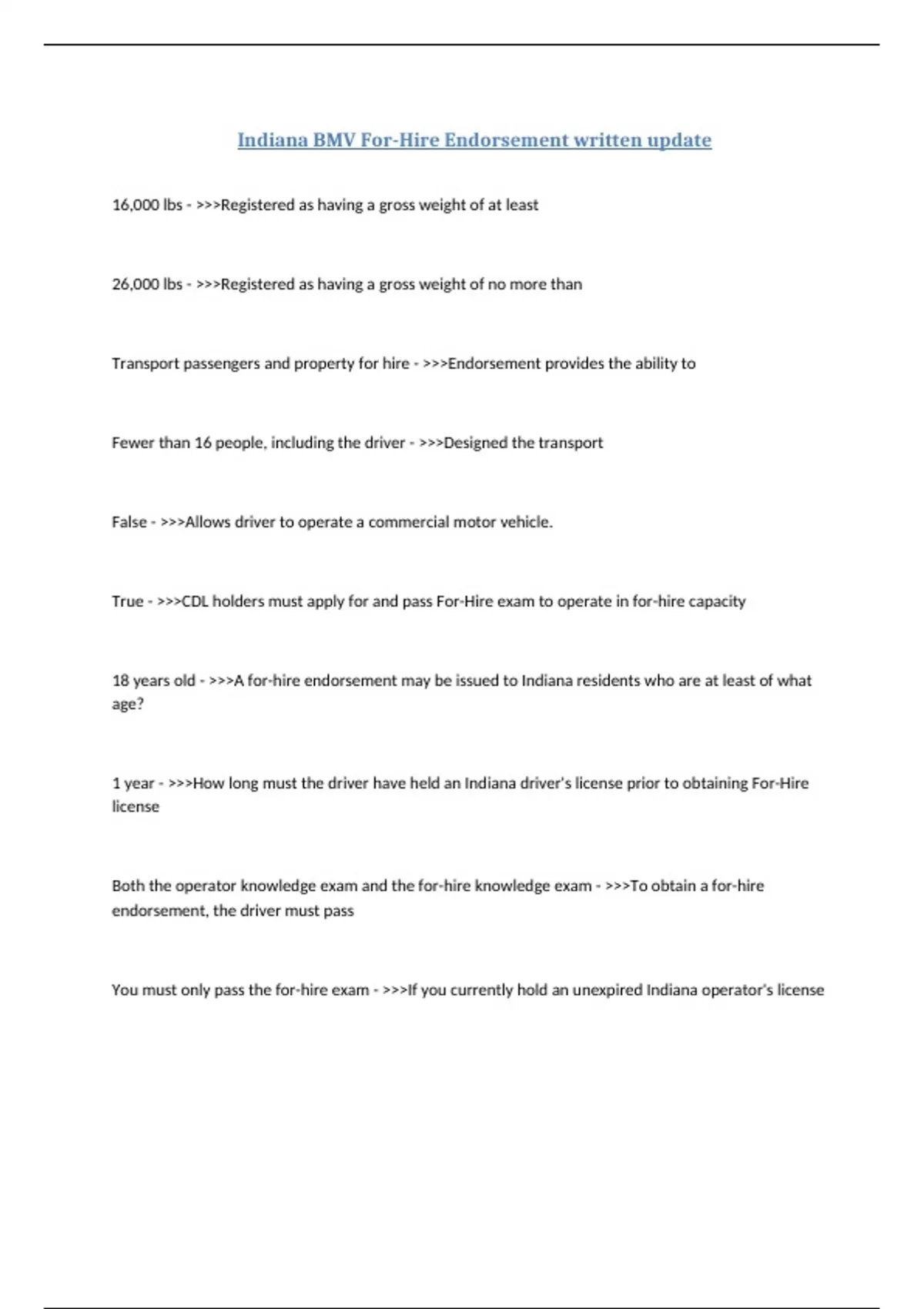 Indiana BMV For-Hire Endorsement written update

16,000 lbs - >>>Registered as having a gross weight of at least

26,000 lbs - >>>Registered as having a gross weight of no more than

Transport passengers and property for hire - >>>Endorsement provides the ability to

Fewer than 16 people, including the driver - >>>Designed the transport

False - >>>Allows driver to operate a commercial motor vehicle.

True - >>>CDL holders must apply for and pass For-Hire exam to operate in for-hire capacity

18 years old - >>>A for-hire endorsement may be issued to Indiana residents who are at least of what age?

1 year - >>>How long must the driver have held an Indiana driver's license prior to obtaining For-Hire license

Both the operator knowledge exam and the for-hire knowledge exam - >>>To obtain a for-hire endorsement, the driver must pass

You must only pass the for-hire exam - >>>If you currently hold an unexpired Indiana operator's license